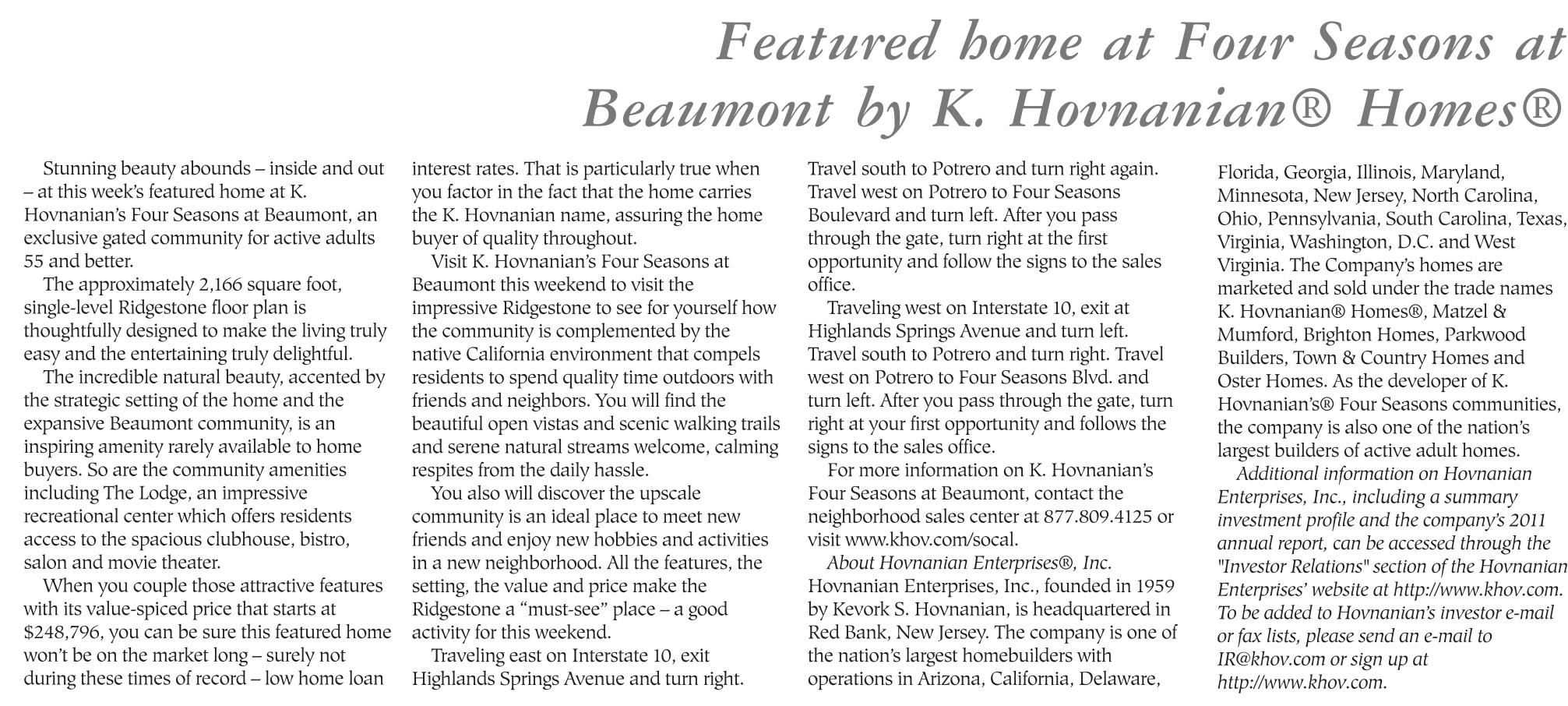 Featured home at Four Seasons at Beaumont by K. Hovnanian® Homes®

Stunning beauty abounds – inside and out – at this week's featured home at K. Hovnanian's Four Seasons at Beaumont, an exclusive gated community for active adults 55 and better.

The approximately 2,166 square foot, single-level Ridgestone floor plan is thoughtfully designed to make the living truly easy and the entertaining truly delightful.

The incredible natural beauty, accented by the strategic setting of the home and the expansive Beaumont community, is an inspiring amenity rarely available to home buyers. So are the community amenities including The Lodge, an impressive recreational center which offers residents access to the spacious clubhouse, bistro, salon and movie theater.

When you couple those attractive features with its value-spiced price that starts at $248,796, you can be sure this featured home won't be on the market long – surely not during these times of record – low home loan interest rates. That is particularly true when you factor in the fact that the home carries the K. Hovnanian name, assuring the home buyer of quality throughout.

Visit K. Hovnanian's Four Seasons at Beaumont this weekend to visit the impressive Ridgestone to see for yourself how the community is complemented by the native California environment that compels residents to spend quality time outdoors with friends and neighbors. You will find the beautiful open vistas and scenic walking trails and serene natural streams welcome, calming respites from the daily hassle.

You also will discover the upscale community is an ideal place to meet new friends and enjoy new hobbies and activities in a new neighborhood. All the features, the setting, the value and price make the Ridgestone a "must-see" place – a good activity for this weekend.

Traveling east on Interstate 10, exit Highlands Springs Avenue and turn right. Travel south to Potrero and turn right again. Travel west on Potrero to Four Seasons Boulevard and turn left. After you pass through the gate, turn right at the first opportunity and follow the signs to the sales office.

Traveling west on Interstate 10, exit at Highlands Springs Avenue and turn left. Travel south to Potrero and turn right. Travel west on Potrero to Four Seasons Blvd. and turn left. After you pass through the gate, turn right at your first opportunity and follows the signs to the sales office.

For more information on K. Hovnanian's Four Seasons at Beaumont, contact the neighborhood sales center at 877.809.4125 or visit www.khov.com/socal.

About Hovnanian Enterprises®, Inc.
Hovnanian Enterprises, Inc., founded in 1959 by Kevork S. Hovnanian, is headquartered in Red Bank, New Jersey. The company is one of the nation's largest homebuilders with operations in Arizona, California, Delaware, Florida, Georgia, Illinois, Maryland, Minnesota, New Jersey, North Carolina, Ohio, Pennsylvania, South Carolina, Texas, Virginia, Washington, D.C. and West Virginia. The Company's homes are marketed and sold under the trade names K. Hovnanian® Homes®, Matzel & Mumford, Brighton Homes, Parkwood Builders, Town & Country Homes and Oster Homes. As the developer of K. Hovnanian's® Four Seasons communities, the company is also one of the nation's largest builders of active adult homes.

Additional information on Hovnanian Enterprises, Inc., including a summary investment profile and the company's 2011 annual report, can be accessed through the "Investor Relations" section of the Hovnanian Enterprises' website at http://www.khov.com. To be added to Hovnanian's investor e-mail or fax lists, please send an e-mail to IR@khov.com or sign up at http://www.khov.com.